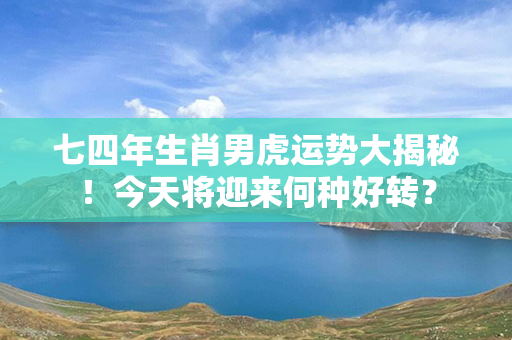 七四年生肖男虎运势大揭秘！今天将迎来何种好转？